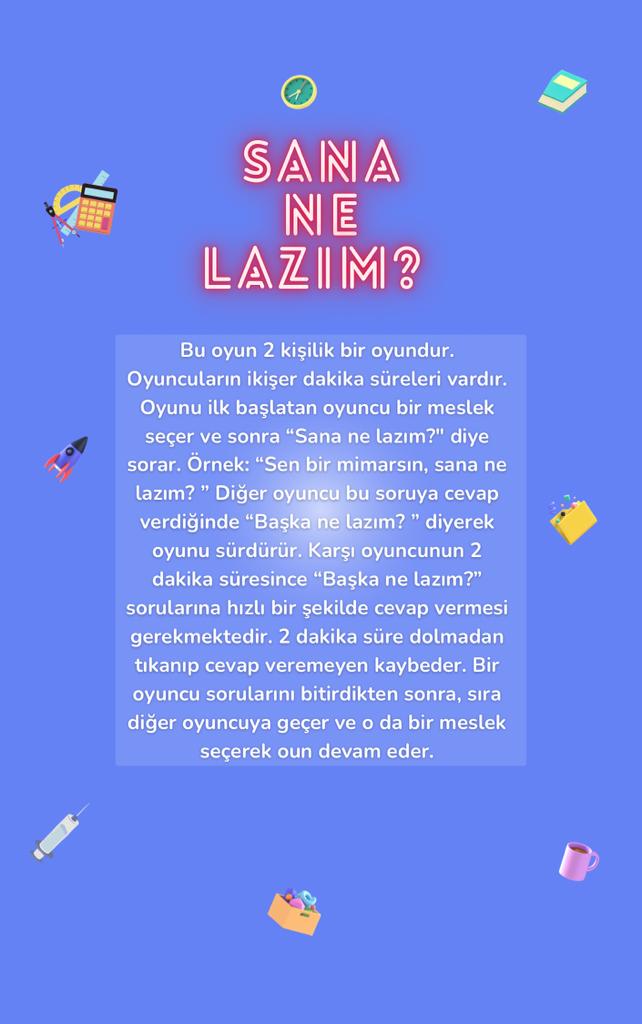 SANA
NE
LAZIM?

Bu oyun 2 kişilik bir oyundur. Oyuncuların ikişer dakika süreleri vardır. Oyunu ilk başlatan oyuncu bir meslek seçer ve sonra “Sana ne lazım?" diye sorar. Örnek: “Sen bir mimarsın, sana ne lazım? ” Diğer oyuncu bu soruya cevap verdiğinde “Başka ne lazım? ” diyerek oyunu sürdürür. Karşı oyuncunun 2 dakika süresince “Başka ne lazım?” sorularına hızlı bir şekilde cevap vermesi gerekmektedir. 2 dakika süre dolmadan tıkanıp cevap veremeyen kaybeder. Bir oyuncu sorularını bitirdikten sonra, sıra diğer oyuncuya geçer ve o da bir meslek seçerek oun devam eder.